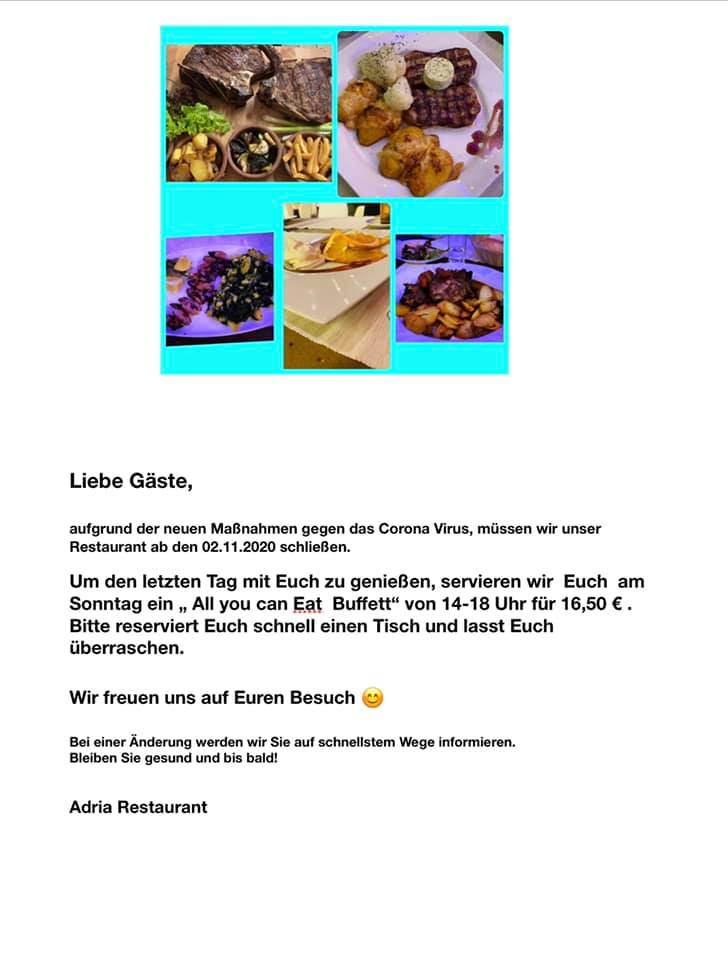 Liebe Gäste,

aufgrund der neuen Maßnahmen gegen das Corona Virus, müssen wir unser Restaurant ab den 02.11.2020 schließen.

Um den letzten Tag mit Euch zu genießen, servieren wir Euch am Sonntag ein „ All you can Eat Buffett“ von 14-18 Uhr für 16,50 € . Bitte reserviert Euch schnell einen Tisch und lasst Euch überraschen.

Wir freuen uns auf Euren Besuch 😊

Bei einer Änderung werden wir Sie auf schnellstem Wege informieren.
Bleiben Sie gesund und bis bald!

Adria Restaurant